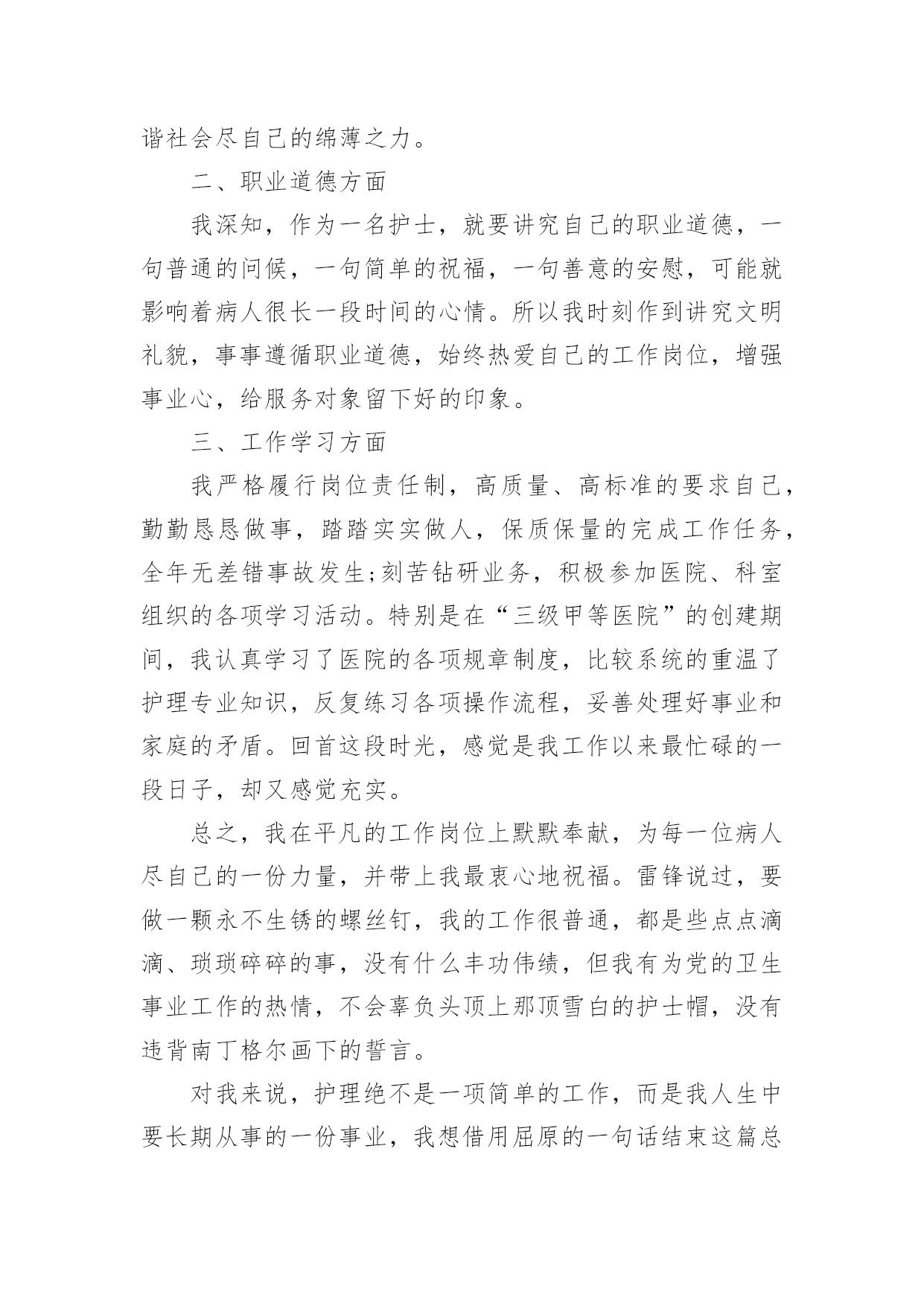 谐社会尽自己的绵薄之力。

二、职业道德方面

我深知，作为一名护士，就要讲究自己的职业道德，一句普通的问候，一句简单的祝福，一句善意的安慰，可能就影响着病人很长一段时间的心情。所以我时刻作到讲究文明礼貌，事事遵循职业道德，始终热爱自己的工作岗位，增强事业心，给服务对象留下好的印象。

三、工作学习方面

我严格履行岗位责任制，高质量、高标准的要求自己，勤勤恳恳做事，踏踏实实做人，保质保量的完成工作任务，全年无差错事故发生;刻苦钻研业务，积极参加医院、科室组织的各项学习活动。特别是在“三级甲等医院”的创建期间，我认真学习了医院的各项规章制度，比较系统的重温了护理专业知识，反复练习各项操作流程，妥善处理好事业和家庭的矛盾。回首这段时光，感觉是我工作以来最忙碌的一段日子，却又感觉充实。

总之，我在平凡的工作岗位上默默奉献，为每一位病人尽自己的一份力量，并带上我最衷心地祝福。雷锋说过，要做一颗永不生锈的螺丝钉，我的工作很普通，都是些点点滴滴、琐琐碎碎的事，没有什么丰功伟绩，但我有为党的卫生事业工作的热情，不会辜负头顶上那顶雪白的护士帽，没有违背南丁格尔画下的誓言。

对我来说，护理绝不是一项简单的工作，而是我人生中要长期从事的一份事业，我想借用屈原的一句话结束这篇总